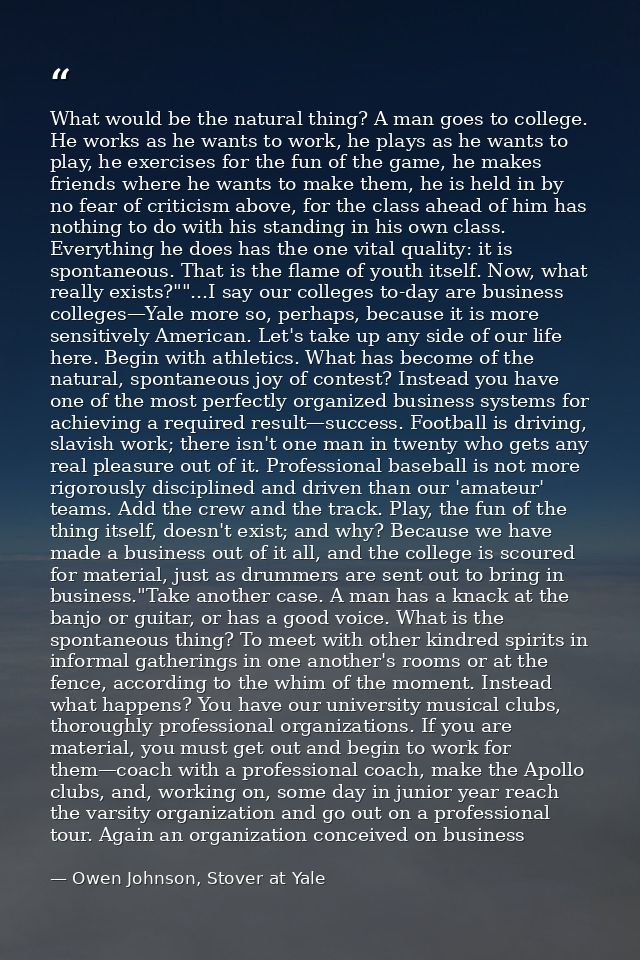 "

What would be the natural thing? A man goes to college. He works as he wants to work, he plays as he wants to play, he exercises for the fun of the game, he makes friends where he wants to make them, he is held in by no fear of criticism above, for the class ahead of him has nothing to do with his standing in his own class. Everything he does has the one vital quality: it is spontaneous. That is the flame of youth itself. Now, what really exists?""...I say our colleges to-day are business colleges—Yale more so, perhaps, because it is more sensitively American. Let's take up any side of our life here. Begin with athletics. What has become of the natural, spontaneous joy of contest? Instead you have one of the most perfectly organized business systems for achieving a required result—success. Football is driving, slavish work; there isn't one man in twenty who gets any real pleasure out of it. Professional baseball is not more rigorously disciplined and driven than our 'amateur' teams. Add the crew and the track. Play, the fun of the thing itself, doesn't exist; and why? Because we have made a business out of it all, and the college is scoured for material, just as drummers are sent out to bring in business."Take another case. A man has a knack at the banjo or guitar, or has a good voice. What is the spontaneous thing? To meet with other kindred spirits in informal gatherings in one another's rooms or at the fence, according to the whim of the moment. Instead what happens? You have our university musical clubs, thoroughly professional organizations. If you are material, you must get out and begin to work for them—coach with a professional coach, make the Apollo clubs, and, working on, some day in junior year reach the varsity organization and go out on a professional tour. Again an organization conceived on business

— Owen Johnson, Stover at Yale